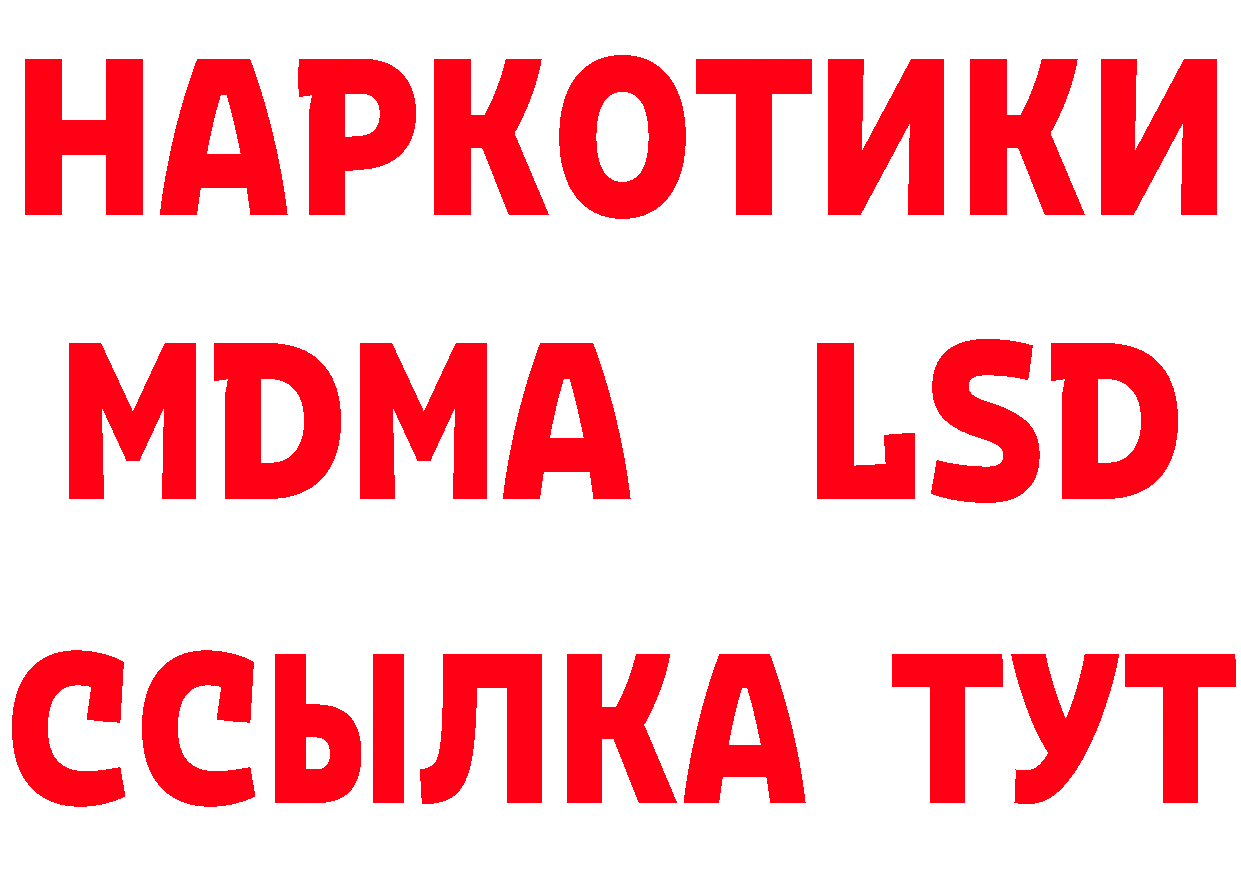 НАРКОТИКИ
MDMA LSD
ССЫЛКА ТУТ